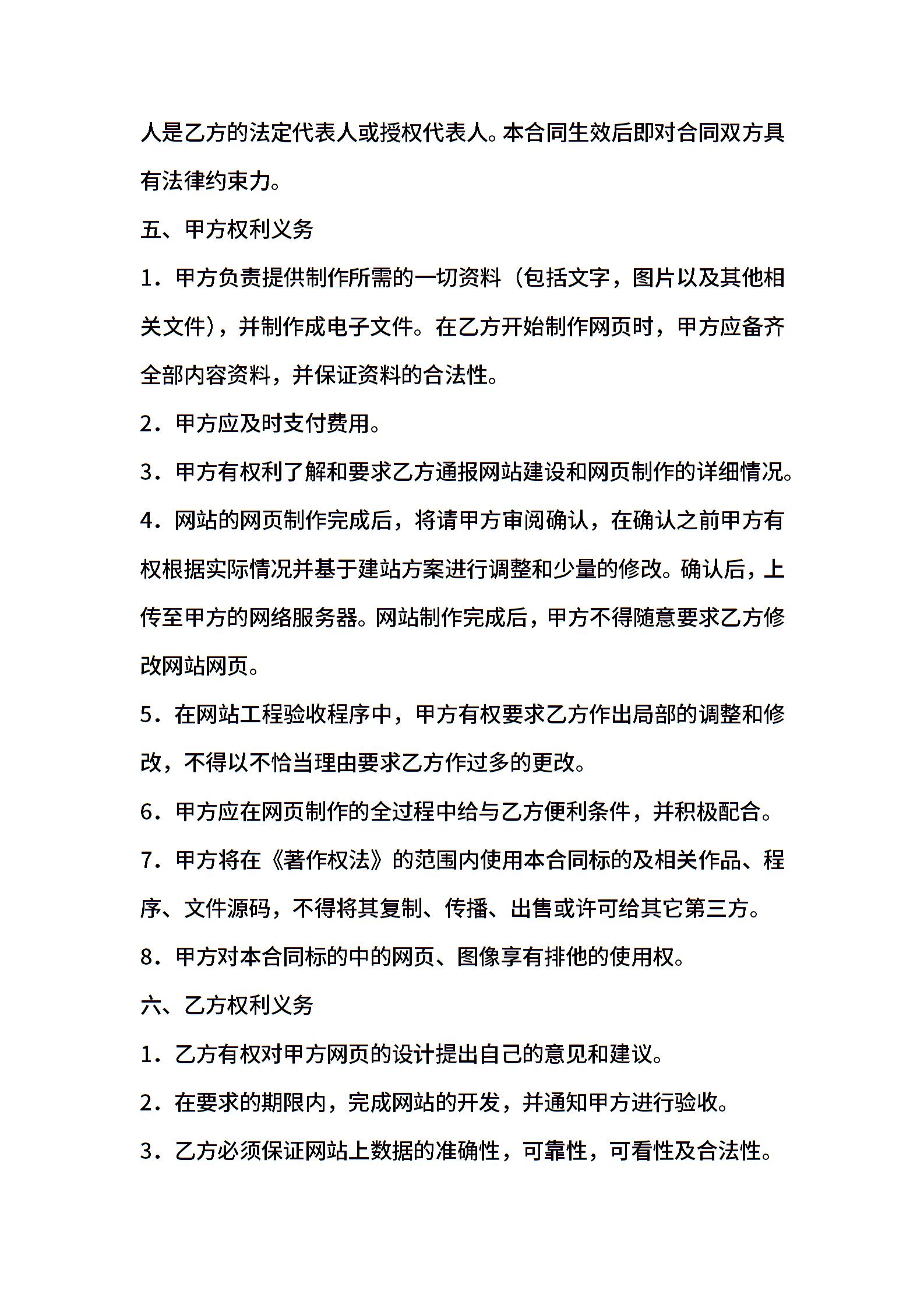 人是乙方的法定代表人或授权代表人。本合同生效后即对合同双方具有法律约束力。

五、甲方权利义务

1．甲方负责提供制作所需的一切资料（包括文字，图片以及其他相关文件），并制作成电子文件。在乙方开始制作网页时，甲方应备齐全部内容资料，并保证资料的合法性。

2．甲方应及时支付费用。

3．甲方有权利了解和要求乙方通报网站建设和网页制作的详细情况。

4．网站的网页制作完成后，将请甲方审阅确认，在确认之前甲方有权根据实际情况并基于建站方案进行调整和少量的修改。确认后，上传至甲方的网络服务器。网站制作完成后，甲方不得随意要求乙方修改网站网页。

5．在网站工程验收程序中，甲方有权要求乙方作出局部的调整和修改，不得以不恰当理由要求乙方作过多的更改。

6．甲方应在网页制作的全过程中给与乙方便利条件，并积极配合。

7．甲方将在《著作权法》的范围内使用本合同标的及相关作品、程序、文件源码，不得将其复制、传播、出售或许可给其它第三方。

8．甲方对本合同标的中的网页、图像享有排他的使用权。

六、乙方权利义务

1．乙方有权对甲方网页的设计提出自己的意见和建议。

2．在要求的期限内，完成网站的开发，并通知甲方进行验收。

3．乙方必须保证网站上数据的准确性，可靠性，可看性及合法性。